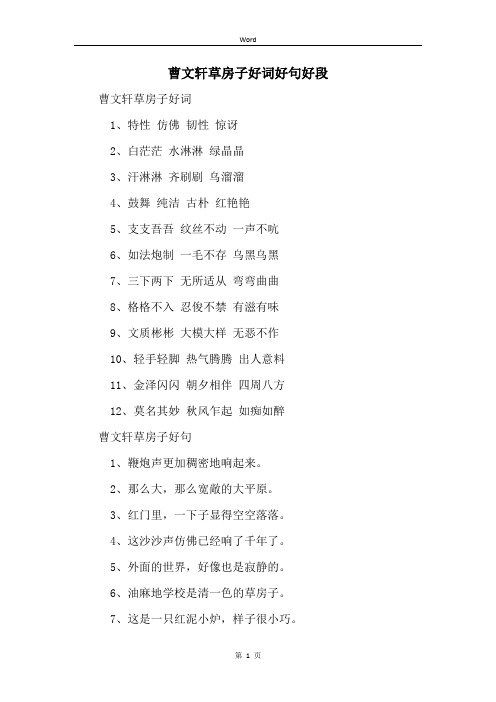 Word

曹文轩草房子好词好句好段

曹文轩草房子好词

1、特性 仿佛 韧性 惊讶

2、白茫茫 水淋淋 绿晶晶

3、汗淋淋 齐刷刷 乌溜溜

4、鼓舞 纯洁 古朴 红艳艳

5、支支吾吾 纹丝不动 一声不吭

6、如法炮制 一毛不存 乌黑乌黑

7、三下两下 无所适从 弯弯曲曲

8、格格不入 忍俊不禁 有滋有味

9、文质彬彬 大模大样 无恶不作

10、轻手轻脚 热气腾腾 出人意料

11、金泽闪闪 朝夕相伴 四周八方

12、莫名其妙 秋风乍起 如痴如醉

曹文轩草房子好句

1、鞭炮声更加稠密地响起来。

2、那么大，那么宽敞的大平原。

3、红门里，一下子显得空空落落。

4、这沙沙声仿佛已经响了千年了。

5、外面的世界，好像也是寂静的。

6、油麻地学校是清一色的草房子。

7、这是一只红泥小炉，样子很小巧。

第 1 页